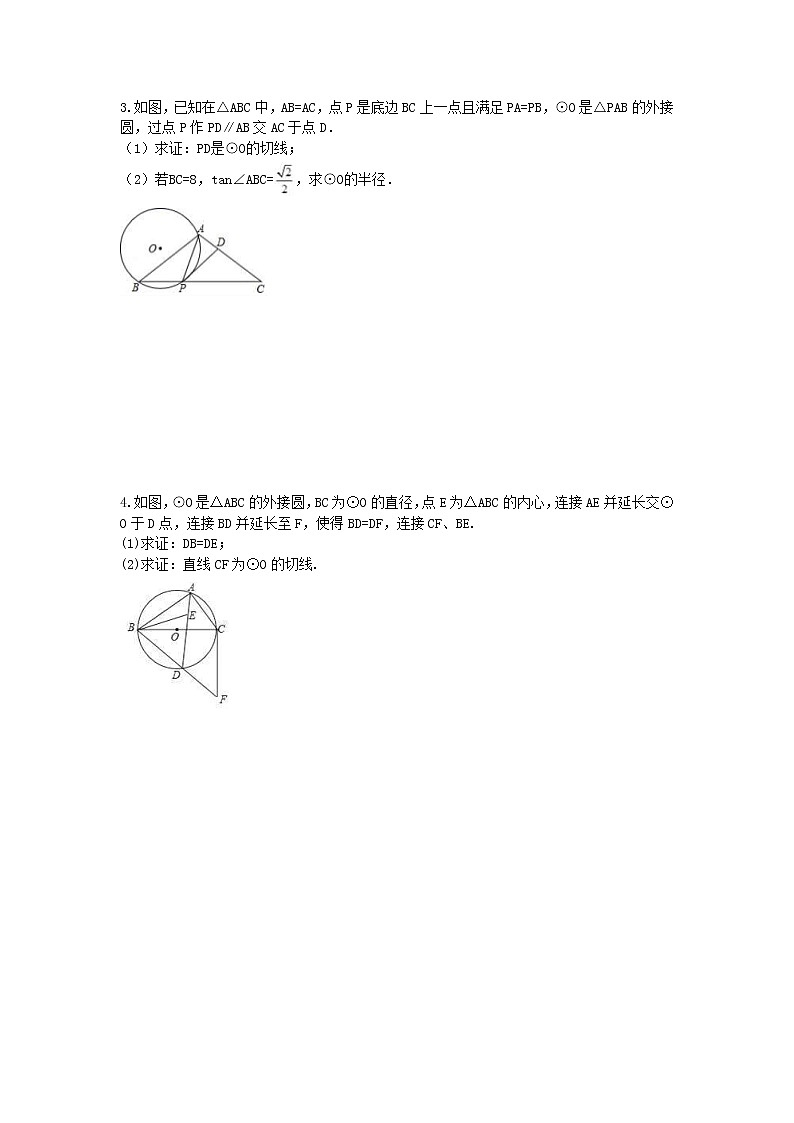 3.如图，已知在△ABC 中，AB=AC，点 P 是底边 BC 上一点且满足 PA=PB，⊙O 是△PAB 的外接圆，过点 P 作 PD∥AB 交 AC 于点 D．
（1）求证：PD是⊙O的切线；
（2）若BC=8，tan∠ABC=$\frac{\sqrt{2}}{2}$，求⊙O的半径．

O A D B P C

4.如图，⊙O 是△ABC 的外接圆，BC 为⊙O 的直径，点 E 为△ABC 的内心，连接 AE 并延长交⊙O 于 D 点，连接 BD 并延长至 F，使得 BD=DF，连接 CF、BE.
(1)求证：DB=DE；
(2)求证：直线 CF 为⊙O 的切线.

A E B O C D F